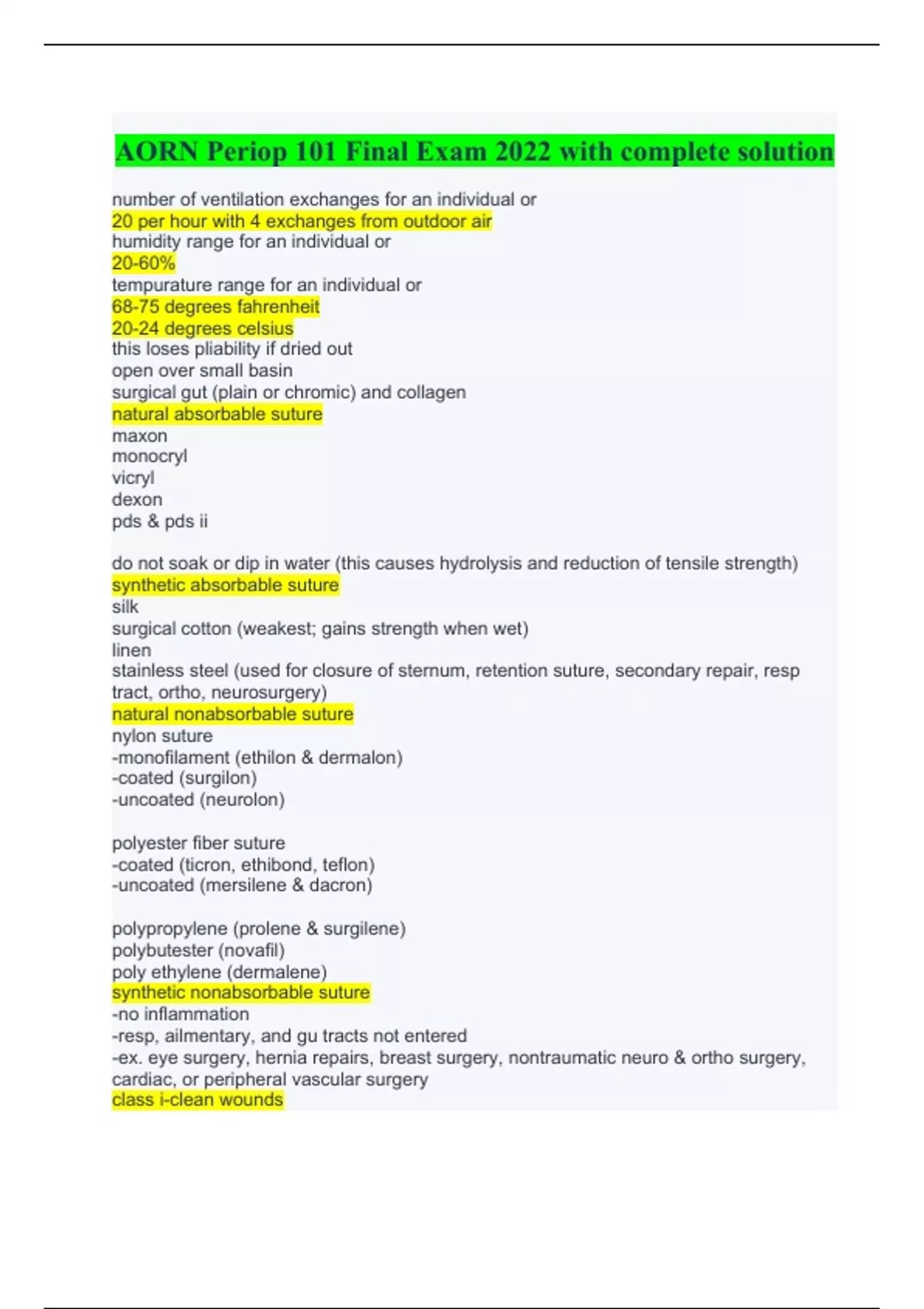 AORN Periop 101 Final Exam 2022 with complete solution

number of ventilation exchanges for an individual or
20 per hour with 4 exchanges from outdoor air
humidity range for an individual or
20-60%
tempurature range for an individual or
68-75 degrees fahrenheit
20-24 degrees celsius
this loses pliability if dried out
open over small basin
surgical gut (plain or chromic) and collagen
natural absorbable suture
maxon
monocryl
vicryl
dexon
pds & pds ii

do not soak or dip in water (this causes hydrolysis and reduction of tensile strength)
synthetic absorbable suture
silk
surgical cotton (weakest; gains strength when wet)
linen
stainless steel (used for closure of sternum, retention suture, secondary repair, resp tract, ortho, neurosurgery)
natural nonabsorbable suture
nylon suture
-monofilament (ethilon & dermalon)
-coated (surgilon)
-uncoated (neurolon)

polyester fiber suture
-coated (ticron, ethibond, teflon)
-uncoated (mersilene & dacron)

polypropylene (prolene & surgilene)
polybutester (novafil)
poly ethylene (dermalene)
synthetic nonabsorbable suture
-no inflammation
-resp, ailmentary, and gu tracts not entered
-ex. eye surgery, hernia repairs, breast surgery, nontraumatic neuro & ortho surgery, cardiac, or peripheral vascular surgery
class i-clean wounds